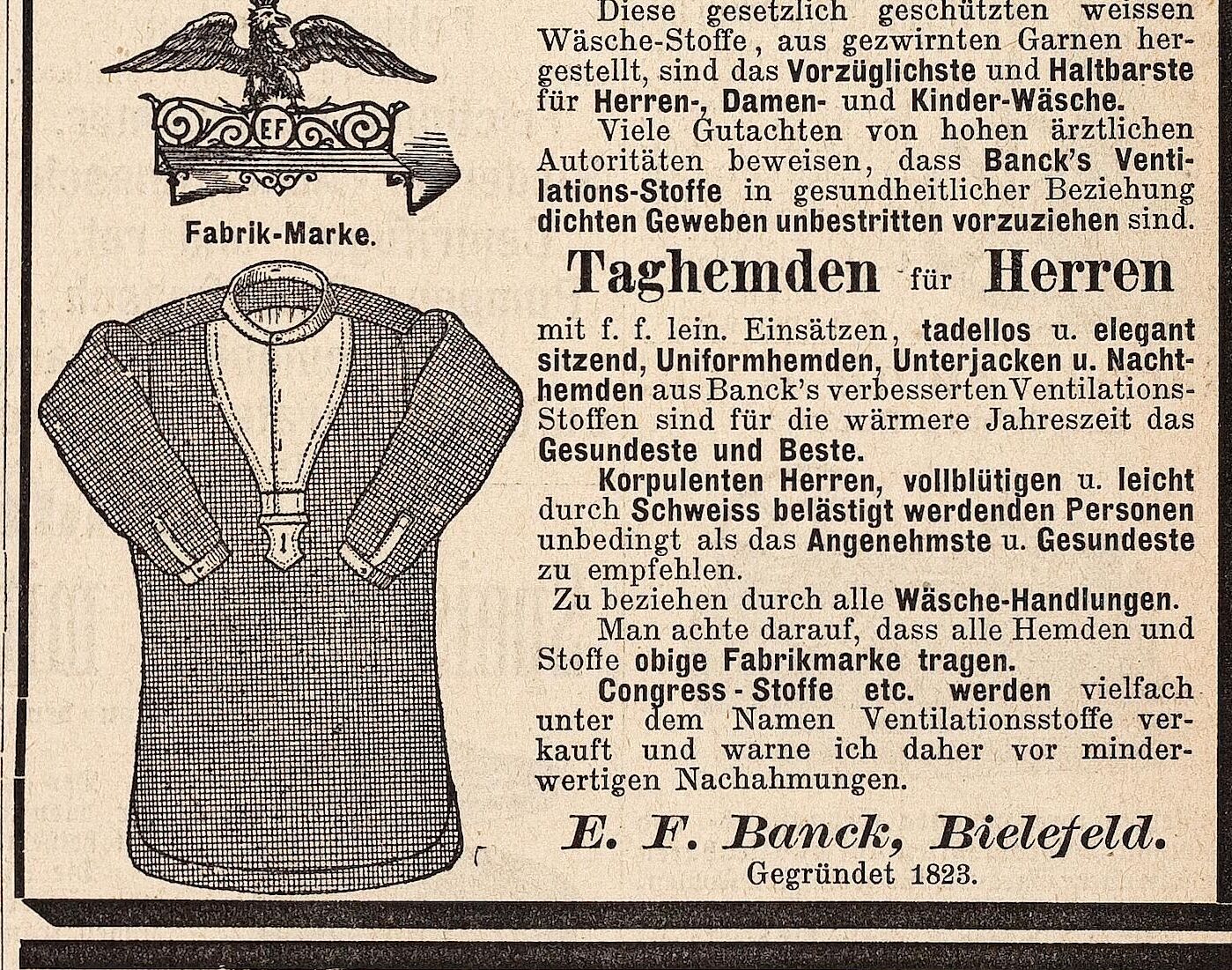 EF

Fabrik-Marke.

Diese gesetzlich geschützten weissen Wäsche-Stoffe, aus gezwirnten Garnen hergestellt, sind das Vorzüglichste und Haltbarste für Herren-, Damen- und Kinder-Wäsche.

Viele Gutachten von hohen ärztlichen Autoritäten beweisen, dass Banck's Ventilations-Stoffe in gesundheitlicher Beziehung dichten Geweben unbestritten vorzuziehen sind.

Taghemden für Herren

mit f. f. lein. Einsätzen, tadellos u. elegant sitzend, Uniformhemden, Unterjacken u. Nachthemden aus Banck's verbesserten Ventilations-Stoffen sind für die wärmere Jahreszeit das Gesundeste und Beste.

Korpulenten Herren, vollblütigen u. leicht durch Schweiss belästigt werdenden Personen unbedingt als das Angenehmste u. Gesundeste zu empfehlen.

Zu beziehen durch alle Wäsche-Handlungen.

Man achte darauf, dass alle Hemden und Stoffe obige Fabrikmarke tragen.

Congress-Stoffe etc. werden vielfach unter dem Namen Ventilationsstoffe verkauft und warne ich daher vor minderwertigen Nachahmungen.

E. F. Banck, Bielefeld.
Gegründet 1823.